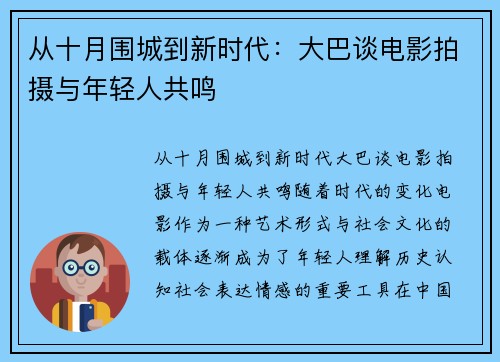 从十月围城到新时代：大巴谈电影拍摄与年轻人共鸣

从十月围城到新时代大巴谈电影拍摄与年轻人共鸣随着时代的变化电影作为一种艺术形式与社会文化的载体逐渐成为了年轻人理解历史认知社会表达情感的重要工具在中国